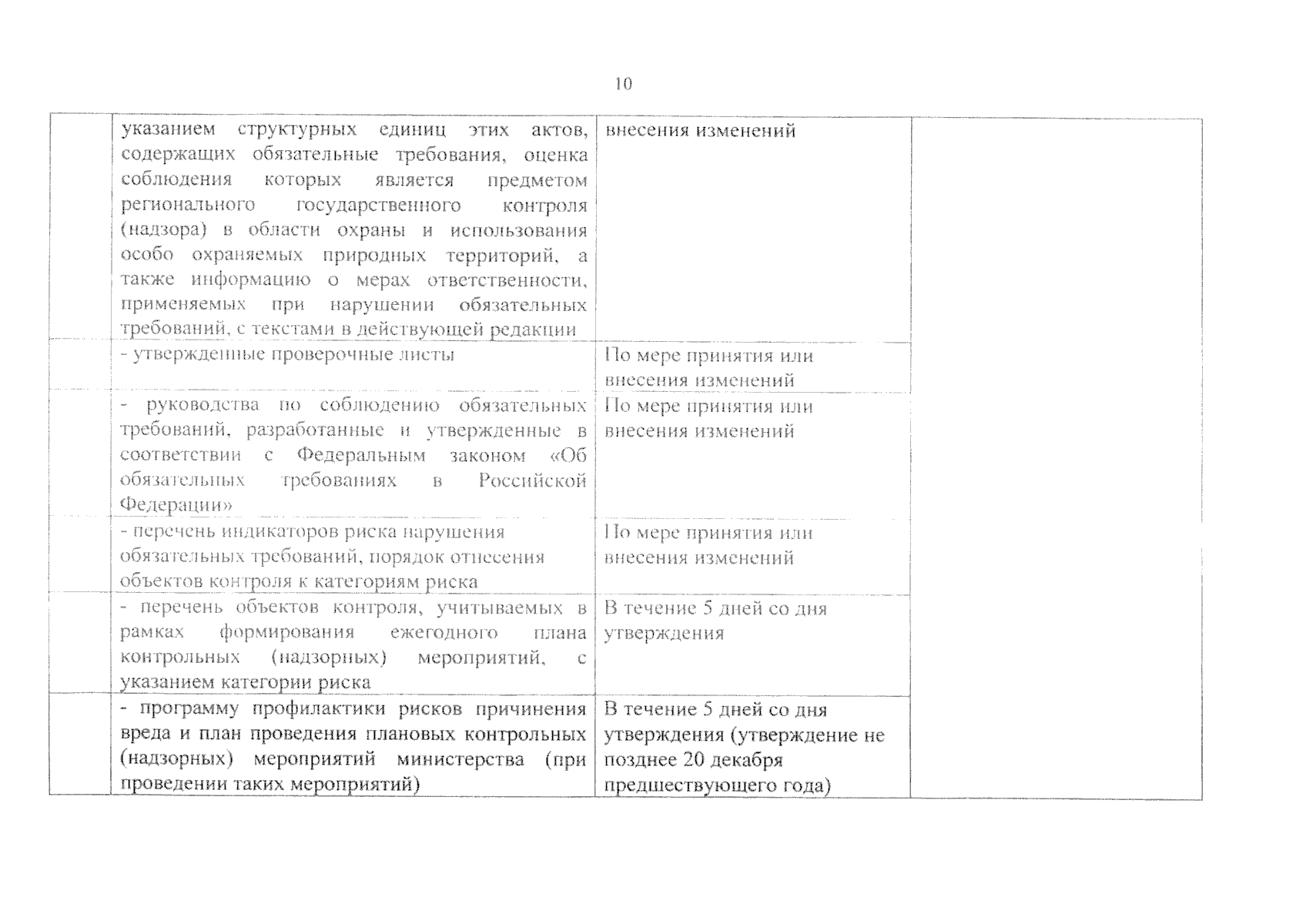 10

|  |  |  |  |
|---|---|---|---|
|  | указанием структурных единиц этих актов, содержащих обязательные требования, оценка соблюдения которых является предметом регионального государственного контроля (надзора) в области охраны и использования особо охраняемых природных территорий, а также информацию о мерах ответственности, применяемых при нарушении обязательных требований, с текстами в действующей редакции | внесения изменений |  |
|  | - утвержденные проверочные листы | По мере принятия или внесения изменений |  |
|  | - руководства по соблюдению обязательных требований, разработанные и утвержденные в соответствии с Федеральным законом «Об обязательных требованиях в Российской Федерации» | По мере принятия или внесения изменений |  |
|  | - перечень индикаторов риска нарушения обязательных требований, порядок отнесения объектов контроля к категориям риска | По мере принятия или внесения изменений |  |
|  | - перечень объектов контроля, учитываемых в рамках формирования ежегодного плана контрольных (надзорных) мероприятий, с указанием категории риска | В течение 5 дней со дня утверждения |  |
|  | - программу профилактики рисков причинения вреда и план проведения плановых контрольных (надзорных) мероприятий министерства (при проведении таких мероприятий) | В течение 5 дней со дня утверждения (утверждение не позднее 20 декабря предшествующего года) |  |